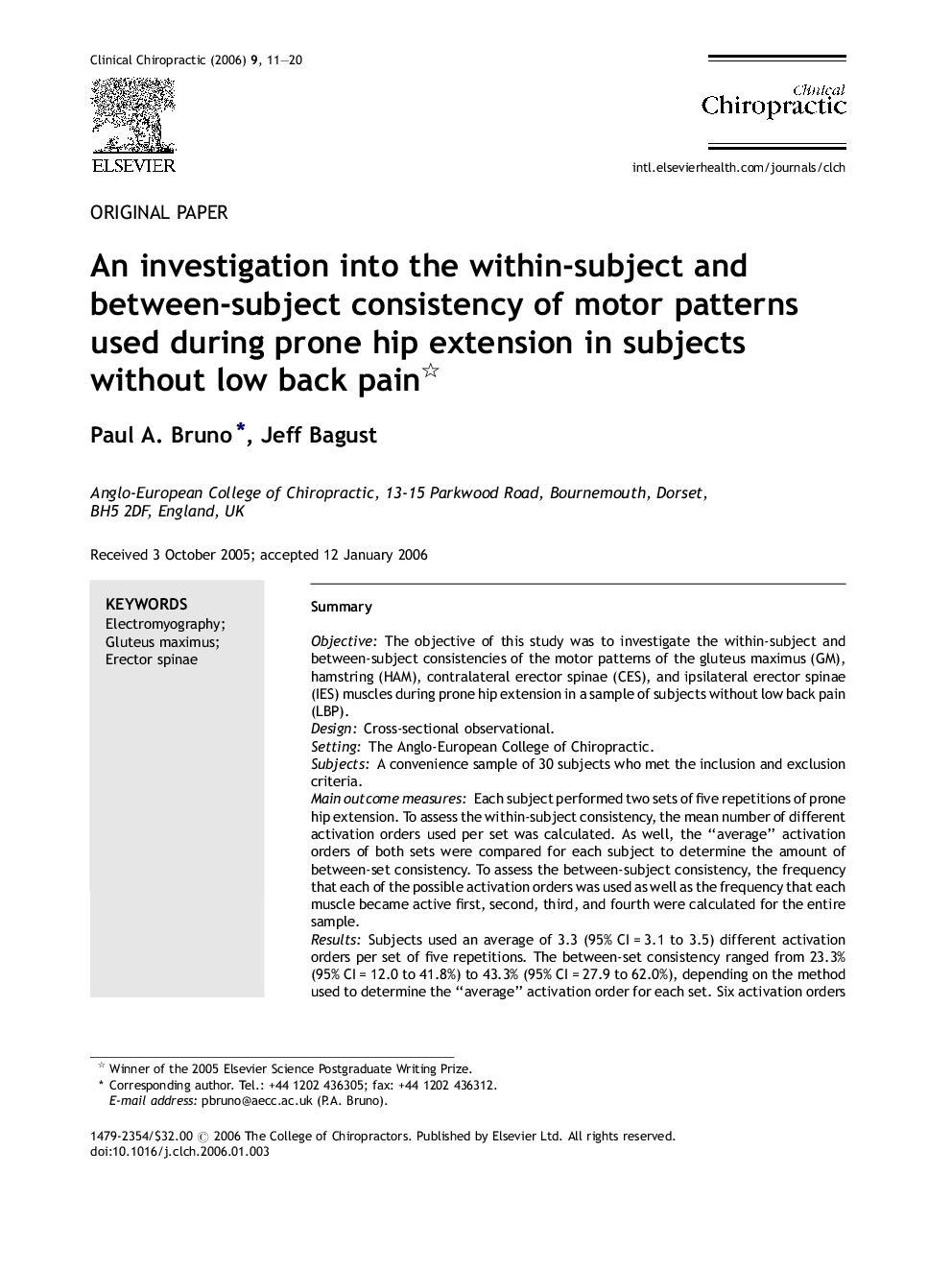 Clinical Chiropractic (2006) 9, 11—20

ELSEVIER

Clinical Chiropractic

intl.elsevierhealth.com/journals/clch

ORIGINAL PAPER

An investigation into the within-subject and between-subject consistency of motor patterns used during prone hip extension in subjects without low back pain☆

Paul A. Bruno*, Jeff Bagust

Anglo-European College of Chiropractic, 13-15 Parkwood Road, Bournemouth, Dorset, BH5 2DF, England, UK

Received 3 October 2005; accepted 12 January 2006

KEYWORDS
Electromyography;
Gluteus maximus;
Erector spinae

Summary

Objective: The objective of this study was to investigate the within-subject and between-subject consistencies of the motor patterns of the gluteus maximus (GM), hamstring (HAM), contralateral erector spinae (CES), and ipsilateral erector spinae (IES) muscles during prone hip extension in a sample of subjects without low back pain (LBP).
Design: Cross-sectional observational.
Setting: The Anglo-European College of Chiropractic.
Subjects: A convenience sample of 30 subjects who met the inclusion and exclusion criteria.
Main outcome measures: Each subject performed two sets of five repetitions of prone hip extension. To assess the within-subject consistency, the mean number of different activation orders used per set was calculated. As well, the "average" activation orders of both sets were compared for each subject to determine the amount of between-set consistency. To assess the between-subject consistency, the frequency that each of the possible activation orders was used as well as the frequency that each muscle became active first, second, third, and fourth were calculated for the entire sample.
Results: Subjects used an average of 3.3 (95% CI = 3.1 to 3.5) different activation orders per set of five repetitions. The between-set consistency ranged from 23.3% (95% CI = 12.0 to 41.8%) to 43.3% (95% CI = 27.9 to 62.0%), depending on the method used to determine the "average" activation order for each set. Six activation orders

☆ Winner of the 2005 Elsevier Science Postgraduate Writing Prize.
* Corresponding author. Tel.: +44 1202 436305; fax: +44 1202 436312.
E-mail address: pbruno@aecc.ac.uk (P.A. Bruno).

1479-2354/$32.00 © 2006 The College of Chiropractors. Published by Elsevier Ltd. All rights reserved.
doi:10.1016/j.clch.2006.01.003